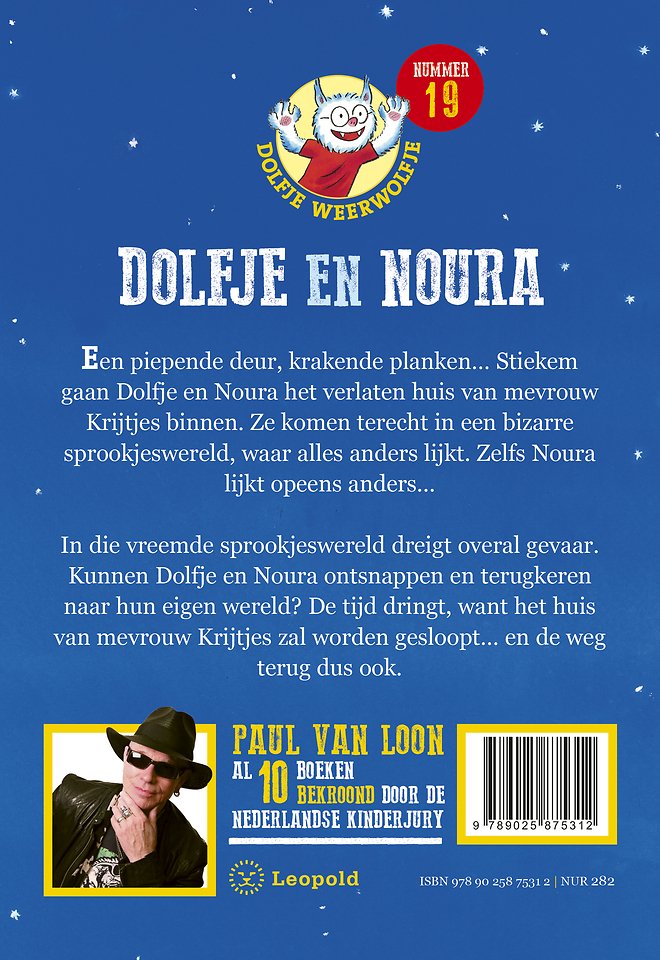 NUMMER
19

DOLFJE WEERWOLFJE

DOLFJE EN NOURA

Een piepende deur, krakende planken... Stiekem gaan Dolfje en Noura het verlaten huis van mevrouw Krijtjes binnen. Ze komen terecht in een bizarre sprookjeswereld, waar alles anders lijkt. Zelfs Noura lijkt opeens anders...

In die vreemde sprookjeswereld dreigt overal gevaar. Kunnen Dolfje en Noura ontsnappen en terugkeren naar hun eigen wereld? De tijd dringt, want het huis van mevrouw Krijtjes zal worden gesloopt... en de weg terug dus ook.

PAUL VAN LOON
AL 10 BOEKEN BEKROOND DOOR DE NEDERLANDSE KINDERJURY

9 789025 875312

Leopold

ISBN 978 90 258 7531 2 | NUR 282